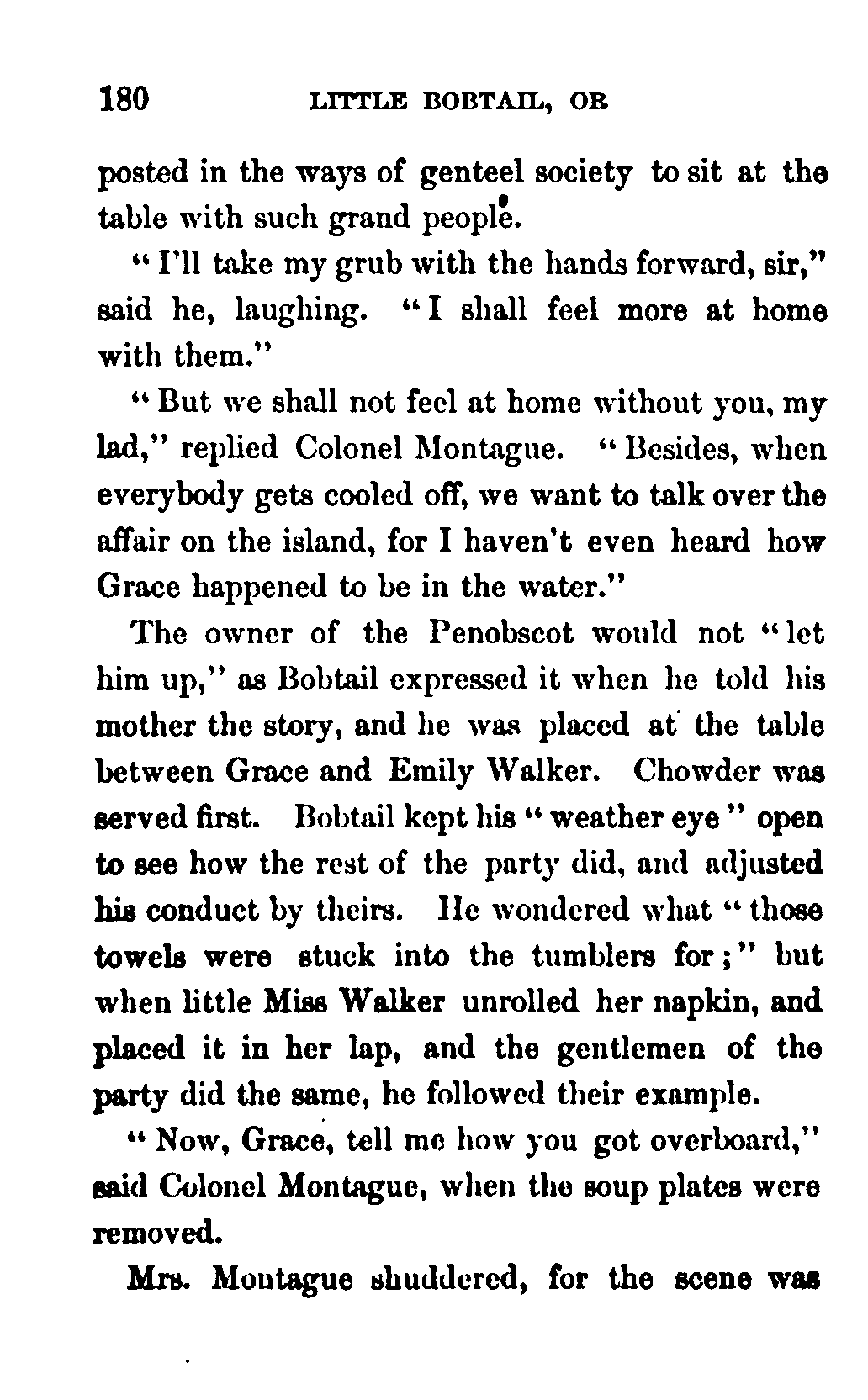 180 LITTLE BOBTAIL, OR

posted in the ways of genteel society to sit at the table with such grand people.

"I'll take my grub with the hands forward, sir," said he, laughing. "I shall feel more at home with them."

"But we shall not feel at home without you, my lad," replied Colonel Montague. "Besides, when everybody gets cooled off, we want to talk over the affair on the island, for I haven't even heard how Grace happened to be in the water."

The owner of the Penobscot would not "let him up," as Bobtail expressed it when he told his mother the story, and he was placed at the table between Grace and Emily Walker. Chowder was served first. Bobtail kept his "weather eye" open to see how the rest of the party did, and adjusted his conduct by theirs. He wondered what "those towels were stuck into the tumblers for;" but when little Miss Walker unrolled her napkin, and placed it in her lap, and the gentlemen of the party did the same, he followed their example.

"Now, Grace, tell me how you got overboard," said Colonel Montague, when the soup plates were removed.

Mrs. Montague shuddered, for the scene was